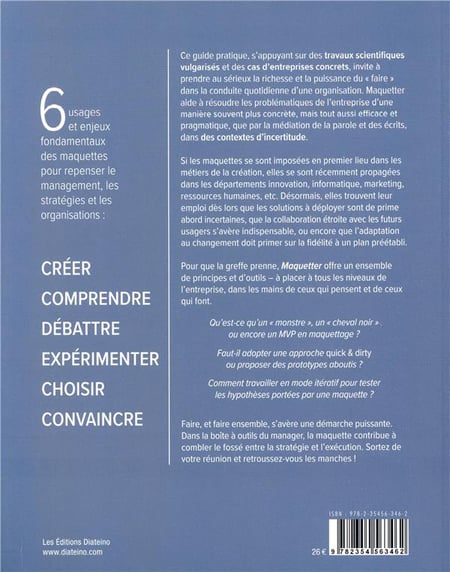 6 usages et enjeux fondamentaux des maquettes pour repenser le management, les stratégies et les organisations :

CRÉER
COMPRENDRE
DÉBATTRE
EXPÉRIMENTER
CHOISIR
CONVAINCRE

Ce guide pratique, s'appuyant sur des travaux scientifiques vulgarisés et des cas d'entreprises concrets, invite à prendre au sérieux la richesse et la puissance du « faire » dans la conduite quotidienne d'une organisation. Maquetter aide à résoudre les problématiques de l'entreprise d'une manière souvent plus concrète, mais tout aussi efficace et pragmatique, que par la médiation de la parole et des écrits, dans des contextes d'incertitude.

Si les maquettes se sont imposées en premier lieu dans les métiers de la création, elles se sont récemment propagées dans les départements innovation, informatique, marketing, ressources humaines, etc. Désormais, elles trouvent leur emploi dès lors que les solutions à déployer sont de prime abord incertaines, que la collaboration étroite avec les futurs usagers s'avère indispensable, ou encore que l'adaptation au changement doit primer sur la fidélité à un plan préétabli.

Pour que la greffe prenne, Maquetter offre un ensemble de principes et d'outils – à placer à tous les niveaux de l'entreprise, dans les mains de ceux qui pensent et de ceux qui font.

Qu'est-ce qu'un « monstre », un « cheval noir », ou encore un MVP en maquettage ?

Faut-il adopter une approche quick & dirty ou proposer des prototypes aboutis ?

Comment travailler en mode itératif pour tester les hypothèses portées par une maquette ?

Faire, et faire ensemble, s'avère une démarche puissante. Dans la boîte à outils du manager, la maquette contribue à combler le fossé entre la stratégie et l'exécution. Sortez de votre réunion et retroussez-vous les manches !

Les Éditions Diateino
www.diateino.com

ISBN : 978-2-35456-346-2
26 €
9 782354 563462